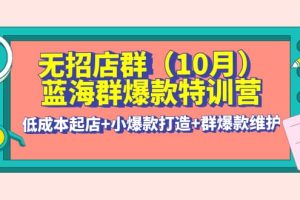 无招店群（10月）
蓝海群爆款特训营

低成本起店+小爆款打造+群爆款维护